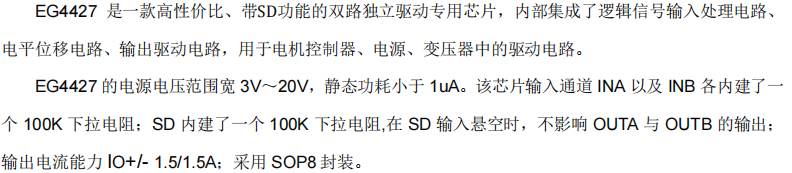 EG4427 是一款高性价比、带SD功能的双路独立驱动专用芯片，内部集成了逻辑信号输入处理电路、电平位移电路、输出驱动电路，用于电机控制器、电源、变压器中的驱动电路。

EG4427 的电源电压范围宽 3V～20V，静态功耗小于 1uA。该芯片输入通道 INA 以及 INB 各内建了一个 100K 下拉电阻；SD 内建了一个 100K 下拉电阻,在 SD 输入悬空时，不影响 OUTA 与 OUTB 的输出；输出电流能力 IO+/- 1.5/1.5A；采用 SOP8 封装。